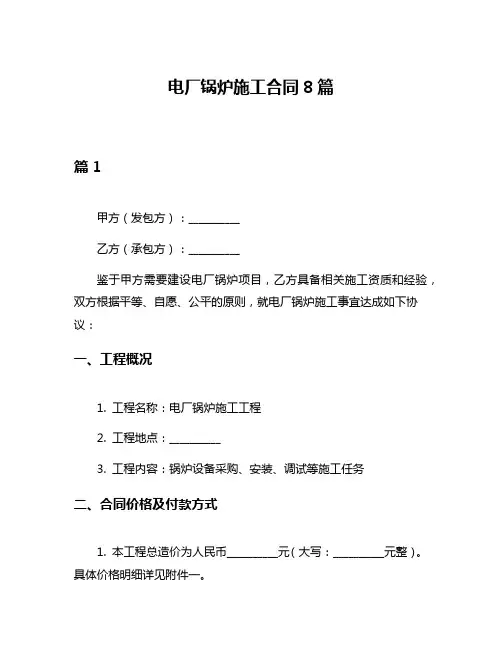 电厂锅炉施工合同 8 篇

篇 1

甲方（发包方）：__________

乙方（承包方）：__________

鉴于甲方需要建设电厂锅炉项目，乙方具备相关施工资质和经验，双方根据平等、自愿、公平的原则，就电厂锅炉施工事宜达成如下协议：

一、工程概况

1. 工程名称：电厂锅炉施工工程

2. 工程地点：__________

3. 工程内容：锅炉设备采购、安装、调试等施工任务

二、合同价格及付款方式

1. 本工程总造价为人民币__________元（大写：__________元整）。具体价格明细详见附件一。